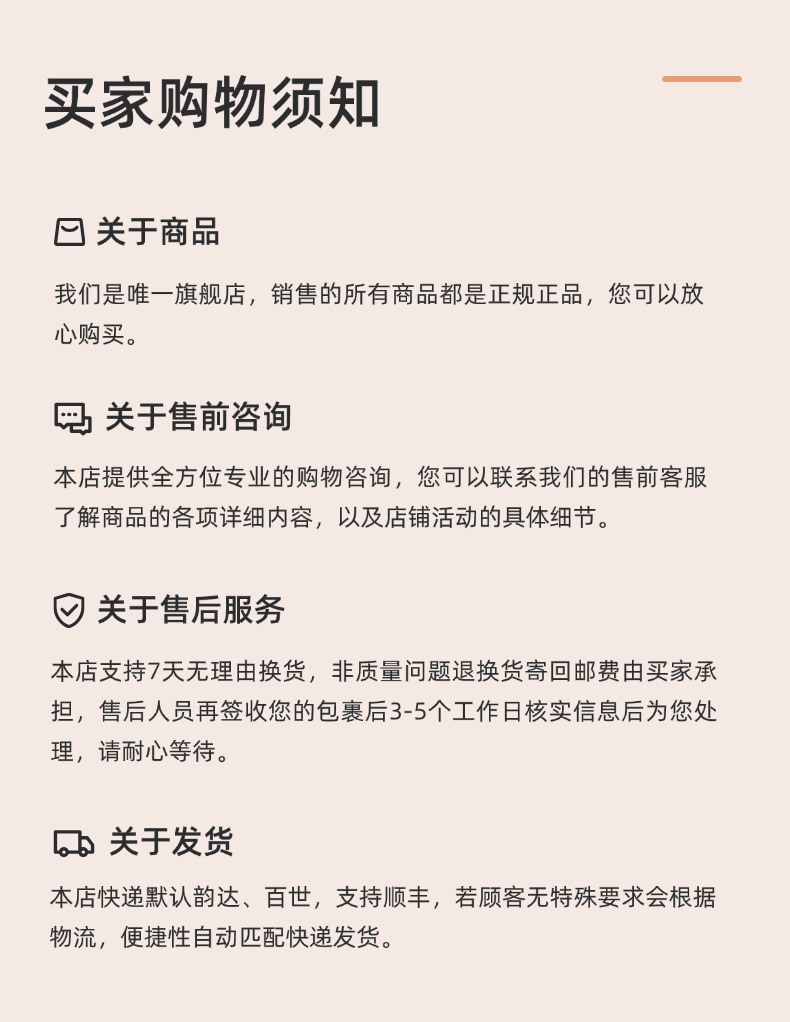 买家购物须知

关于商品

我们是唯一旗舰店，销售的所有商品都是正规正品，您可以放心购买。

关于售前咨询

本店提供全方位专业的购物咨询，您可以联系我们的售前客服了解商品的各项详细内容，以及店铺活动的具体细节。

关于售后服务

本店支持7天无理由换货，非质量问题退换货寄回邮费由买家承担，售后人员再签收您的包裹后3-5个工作日核实信息后为您处理，请耐心等待。

关于发货

本店快递默认韵达、百世，支持顺丰，若顾客无特殊要求会根据物流，便捷性自动匹配快递发货。